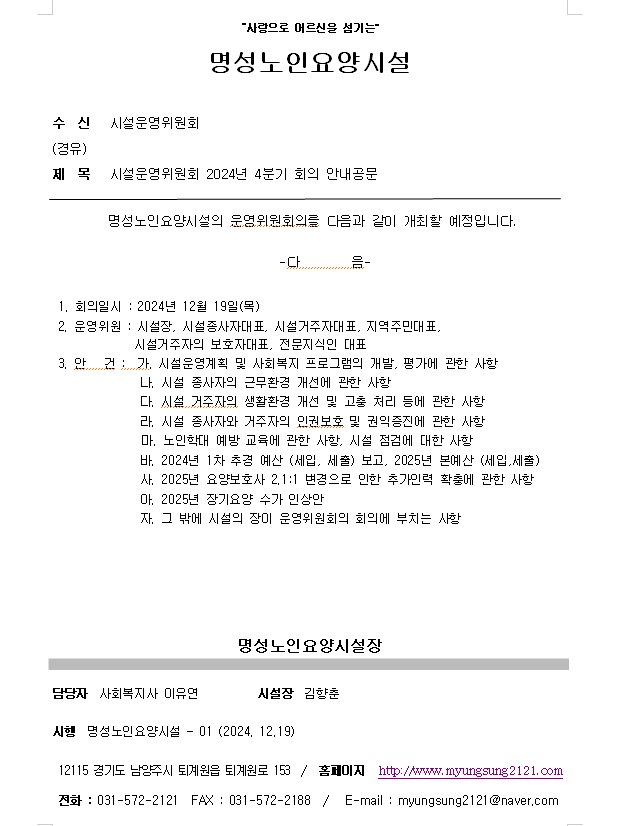 "사랑으로 어르신을 섬기는"

명성노인요양시설

수 신 시설운영위원회
(경유)
제 목 시설운영위원회 2024년 4분기 회의 안내공문

명성노인요양시설의 운영위원회의를 다음과 같이 개최할 예정입니다.

-다 음-

1. 회의일시 : 2024년 12월 19일(목)
2. 운영위원 : 시설장, 시설종사자대표, 시설거주자대표, 지역주민대표, 시설거주자의 보호자대표, 전문지식인 대표
3. 안 건 : 가. 시설운영계획 및 사회복지 프로그램의 개발, 평가에 관한 사항
나. 시설 종사자의 근무환경 개선에 관한 사항
다. 시설 거주자의 생활환경 개선 및 고충 처리 등에 관한 사항
라. 시설 종사자와 거주자의 인권보호 및 권익증진에 관한 사항
마. 노인학대 예방 교육에 관한 사항, 시설 점검에 대한 사항
바. 2024년 1차 추경 예산 (세입, 세출) 보고, 2025년 본예산 (세입,세출)
사. 2025년 요양보호사 2.1:1 변경으로 인한 추가인력 확충에 관한 사항
아. 2025년 장기요양 수가 인상안
자. 그 밖에 시설의 장이 운영위원회의 회의에 부치는 사항

명성노인요양시설장

담당자 사회복지사 이유연 시설장 김향춘

시행 명성노인요양시설 - 01 (2024. 12.19)

12115 경기도 남양주시 퇴계원읍 퇴계원로 153 / 홈페이지 http://www.myungsung2121.com

전화 : 031-572-2121 FAX : 031-572-2188 / E-mail : myungsung2121@naver.com